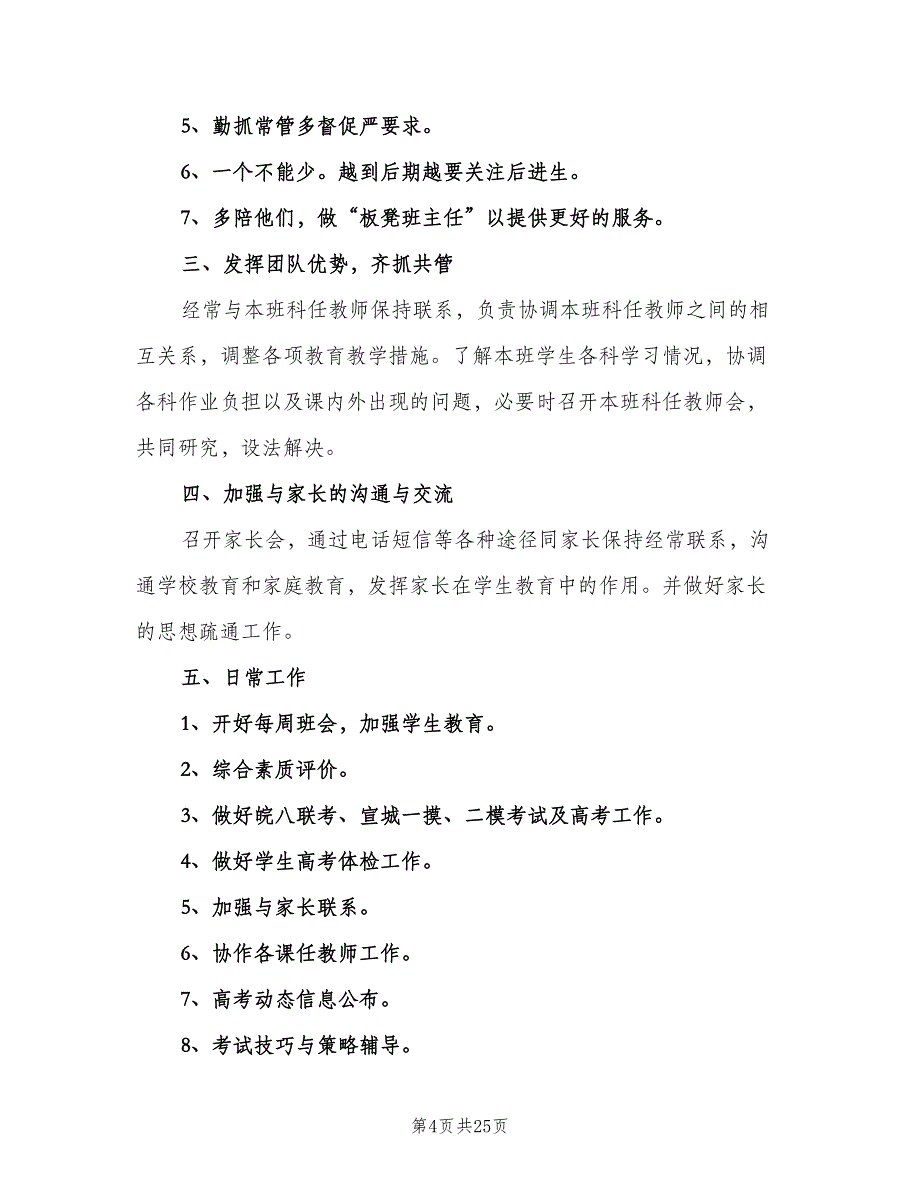 5、勤抓常管多督促严要求。

6、一个不能少。越到后期越要关注后进生。

7、多陪他们，做“板凳班主任”以提供更好的服务。

三、发挥团队优势，齐抓共管

经常与本班科任教师保持联系，负责协调本班科任教师之间的相互关系，调整各项教育教学措施。了解本班学生各科学习情况，协调各科作业负担以及课内外出现的问题，必要时召开本班科任教师会，共同研究，设法解决。

四、加强与家长的沟通与交流

召开家长会，通过电话短信等各种途径同家长保持经常联系，沟通学校教育和家庭教育，发挥家长在学生教育中的作用。并做好家长的思想疏通工作。

五、日常工作

1、开好每周班会，加强学生教育。

2、综合素质评价。

3、做好皖八联考、宣城一摸、二模考试及高考工作。

4、做好学生高考体检工作。

5、加强与家长联系。

6、协作各课任教师工作。

7、高考动态信息公布。

8、考试技巧与策略辅导。

第4页 共25页